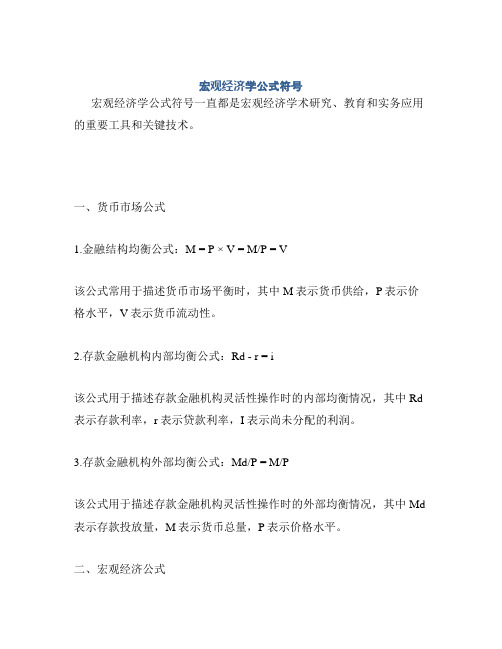 宏观经济学公式符号

宏观经济学公式符号一直都是宏观经济学术研究、教育和实务应用的重要工具和关键技术。

一、货币市场公式

1.金融结构均衡公式：$M = P \times V = M/P = V$

该公式常用于描述货币市场平衡时，其中 M 表示货币供给，P 表示价格水平，V 表示货币流动性。

2.存款金融机构内部均衡公式：$Rd - r = i$

该公式用于描述存款金融机构灵活性操作时的内部均衡情况，其中 Rd 表示存款利率，r 表示贷款利率，I 表示尚未分配的利润。

3.存款金融机构外部均衡公式：$Md/P = M/P$

该公式用于描述存款金融机构灵活性操作时的外部均衡情况，其中 Md 表示存款投放量，M 表示货币总量，P 表示价格水平。

二、宏观经济公式